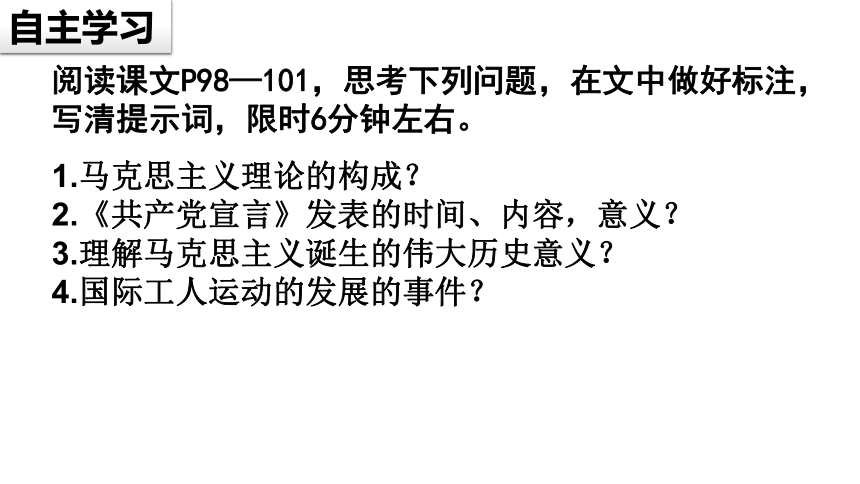 自主学习

阅读课文P98—101，思考下列问题，在文中做好标注，写清提示词，限时6分钟左右。

1.马克思主义理论的构成？
2.《共产党宣言》发表的时间、内容，意义？
3.理解马克思主义诞生的伟大历史意义？
4.国际工人运动的发展的事件？